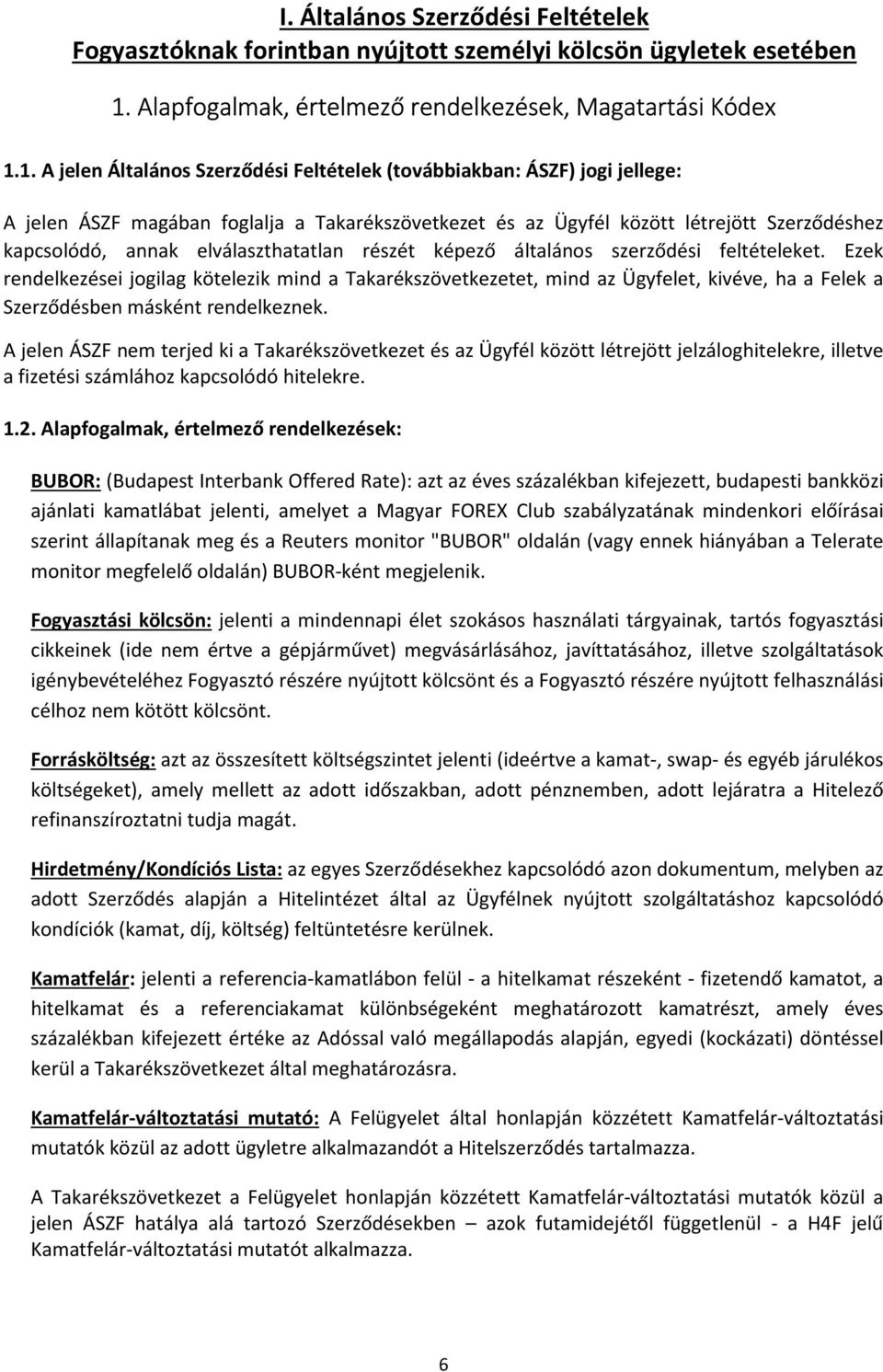 I. Általános Szerződési Feltételek
Fogyasztóknak forintban nyújtott személyi kölcsön ügyletek esetében

1. Alapfogalmak, értelmező rendelkezések, Magatartási Kódex

1.1. A jelen Általános Szerződési Feltételek (továbbiakban: ÁSZF) jogi jellege:

A jelen ÁSZF magában foglalja a Takarékszövetkezet és az Ügyfél között létrejött Szerződéshez kapcsolódó, annak elválaszthatatlan részét képező általános szerződési feltételeket. Ezek rendelkezései jogilag kötelezik mind a Takarékszövetkezetet, mind az Ügyfelet, kivéve, ha a Felek a Szerződésben másként rendelkeznek.

A jelen ÁSZF nem terjed ki a Takarékszövetkezet és az Ügyfél között létrejött jelzáloghitelekre, illetve a fizetési számlához kapcsolódó hitelekre.

1.2. Alapfogalmak, értelmező rendelkezések:

BUBOR: (Budapest Interbank Offered Rate): azt az éves százalékban kifejezett, budapesti bankközi ajánlati kamatlábat jelenti, amelyet a Magyar FOREX Club szabályzatának mindenkori előírásai szerint állapítanak meg és a Reuters monitor "BUBOR" oldalán (vagy ennek hiányában a Telerate monitor megfelelő oldalán) BUBOR-ként megjelenik.

Fogyasztási kölcsön: jelenti a mindennapi élet szokásos használati tárgyainak, tartós fogyasztási cikkeinek (ide nem értve a gépjárművet) megvásárlásához, javíttatásához, illetve szolgáltatások igénybevételéhez Fogyasztó részére nyújtott kölcsönt és a Fogyasztó részére nyújtott felhasználási célhoz nem kötött kölcsönt.

Forrásköltség: azt az összesített költségszintet jelenti (ideértve a kamat-, swap- és egyéb járulékos költségeket), amely mellett az adott időszakban, adott pénznemben, adott lejáratra a Hitelező refinanszíroztatni tudja magát.

Hirdetmény/Kondíciós Lista: az egyes Szerződésekhez kapcsolódó azon dokumentum, melyben az adott Szerződés alapján a Hitelintézet által az Ügyfélnek nyújtott szolgáltatáshoz kapcsolódó kondíciók (kamat, díj, költség) feltüntetésre kerülnek.

Kamatfelár: jelenti a referencia-kamatlábon felül - a hitelkamat részeként - fizetendő kamatot, a hitelkamat és a referenciakamat különbségeként meghatározott kamatrészt, amely éves százalékban kifejezett értéke az Adóssal való megállapodás alapján, egyedi (kockázati) döntéssel kerül a Takarékszövetkezet által meghatározásra.

Kamatfelár-változtatási mutató: A Felügyelet által honlapján közzétett Kamatfelár-változtatási mutatók közül az adott ügyletre alkalmazandót a Hitelszerződés tartalmazza.

A Takarékszövetkezet a Felügyelet honlapján közzétett Kamatfelár-változtatási mutatók közül a jelen ÁSZF hatálya alá tartozó Szerződésekben – azok futamidejétől függetlenül - a H4F jelű Kamatfelár-változtatási mutatót alkalmazza.

6